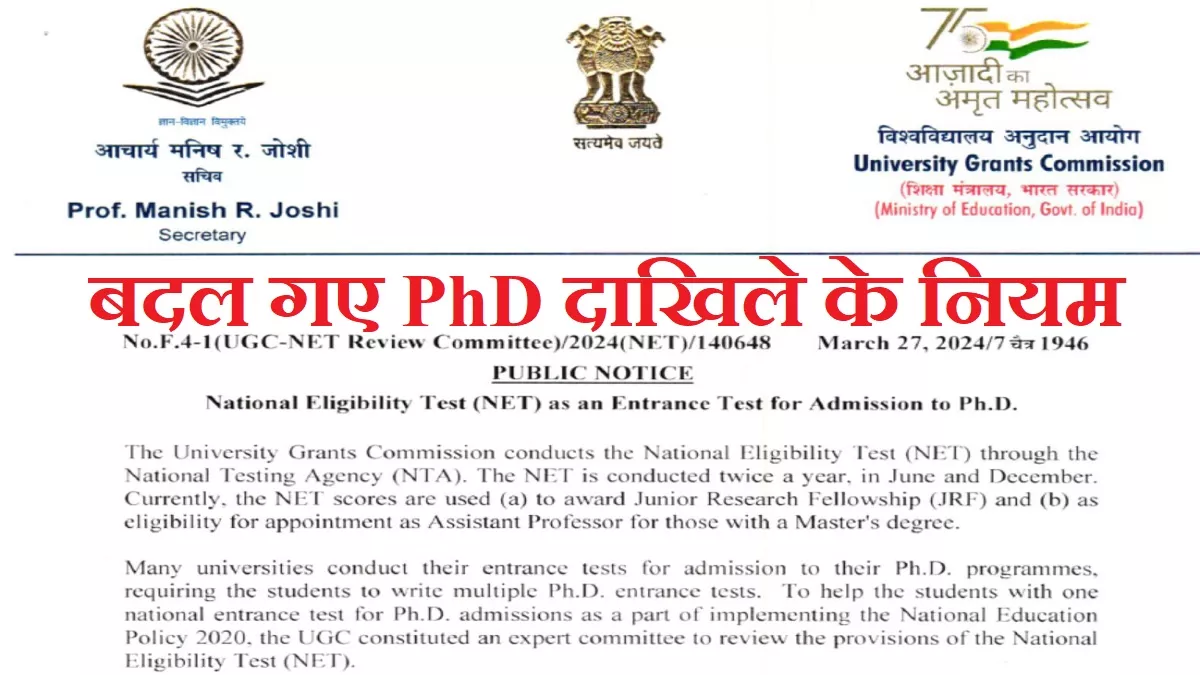 ज्ञान-विज्ञान विमुक्तये

आचार्य मनिष र. जोशी
सचिव

Prof. Manish R. Joshi
Secretary

सत्यमेव जयते

75
आज़ादी का
अमृत महोत्सव

विश्वविद्यालय अनुदान आयोग
University Grants Commission
(शिक्षा मंत्रालय, भारत सरकार)
(Ministry of Education, Govt. of India)

बदल गए PhD दाखिले के नियम

No.F.4-1(UGC-NET Review Committee)/2024(NET)/140648 March 27, 2024/7 चैत्र 1946

PUBLIC NOTICE

National Eligibility Test (NET) as an Entrance Test for Admission to Ph.D.

The University Grants Commission conducts the National Eligibility Test (NET) through the National Testing Agency (NTA). The NET is conducted twice a year, in June and December. Currently, the NET scores are used (a) to award Junior Research Fellowship (JRF) and (b) as eligibility for appointment as Assistant Professor for those with a Master's degree.

Many universities conduct their entrance tests for admission to their Ph.D. programmes, requiring the students to write multiple Ph.D. entrance tests. To help the students with one national entrance test for Ph.D. admissions as a part of implementing the National Education Policy 2020, the UGC constituted an expert committee to review the provisions of the National Eligibility Test (NET).